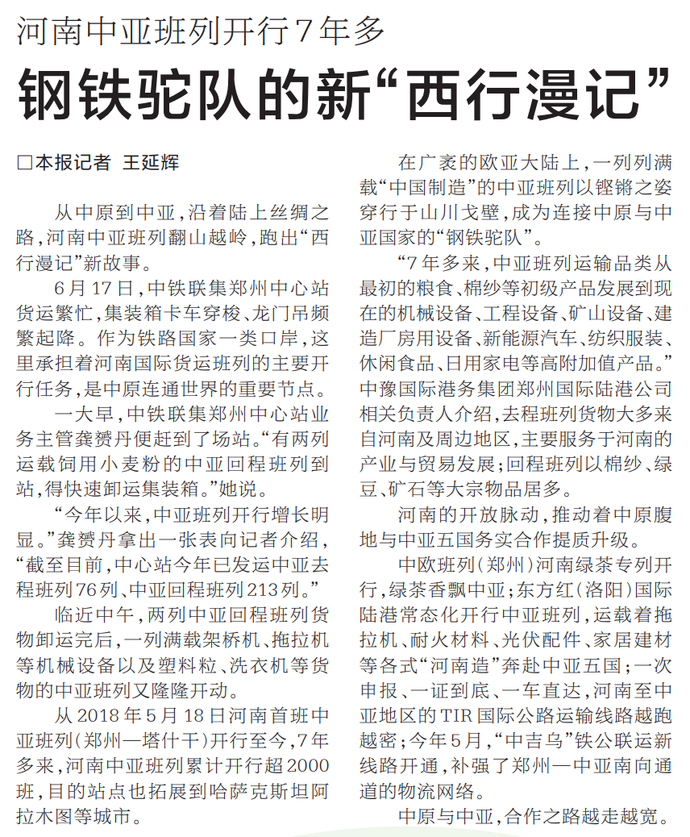 河南中亚班列开行7年多

钢铁驼队的新“西行漫记”

□本报记者 王延辉

从中原到中亚，沿着陆上丝绸之路，河南中亚班列翻山越岭，跑出“西行漫记”新故事。

6月17日，中铁联集郑州中心站货运繁忙，集装箱卡车穿梭、龙门吊频繁起降。作为铁路国家一类口岸，这里承担着河南国际货运班列的主要开行任务，是中原连通世界的重要节点。

一大早，中铁联集郑州中心站业务主管龚赟丹便赶到了场站。“有两列运载饲用小麦粉的中亚回程班列到站，得快速卸运集装箱。”她说。

“今年以来，中亚班列开行增长明显。”龚赟丹拿出一张表向记者介绍，“截至目前，中心站今年已发运中亚去程班列76列、中亚回程班列213列。”

临近中午，两列中亚回程班列货物卸运完后，一列满载架桥机、拖拉机等机械设备以及塑料粒、洗衣机等货物的中亚班列又隆隆开动。

从2018年5月18日河南首班中亚班列（郑州—塔什干）开行至今，7年多来，河南中亚班列累计开行超2000班，目的站点也拓展到哈萨克斯坦阿拉木图等城市。

在广袤的欧亚大陆上，一列列满载“中国制造”的中亚班列以铿锵之姿穿行于山川戈壁，成为连接中原与中亚国家的“钢铁驼队”。

“7年多来，中亚班列运输品类从最初的粮食、棉纱等初级产品发展到现在的机械设备、工程设备、矿山设备、建造厂房用设备、新能源汽车、纺织服装、休闲食品、日用家电等高附加值产品。”中豫国际港务集团郑州国际陆港公司相关负责人介绍，去程班列货物大多来自河南及周边地区，主要服务于河南的产业与贸易发展；回程班列以棉纱、绿豆、矿石等大宗物品居多。

河南的开放脉动，推动着中原腹地与中亚五国务实合作提质升级。

中欧班列（郑州）河南绿茶专列开行，绿茶香飘中亚；东方红（洛阳）国际陆港常态化开行中亚班列，运载着拖拉机、耐火材料、光伏配件、家居建材等各式“河南造”奔赴中亚五国；一次申报、一证到底、一车直达，河南至中亚地区的TIR国际公路运输线路越跑越密；今年5月，“中吉乌”铁公联运新线路开通，补强了郑州—中亚南向通道的物流网络。

中原与中亚，合作之路越走越宽。